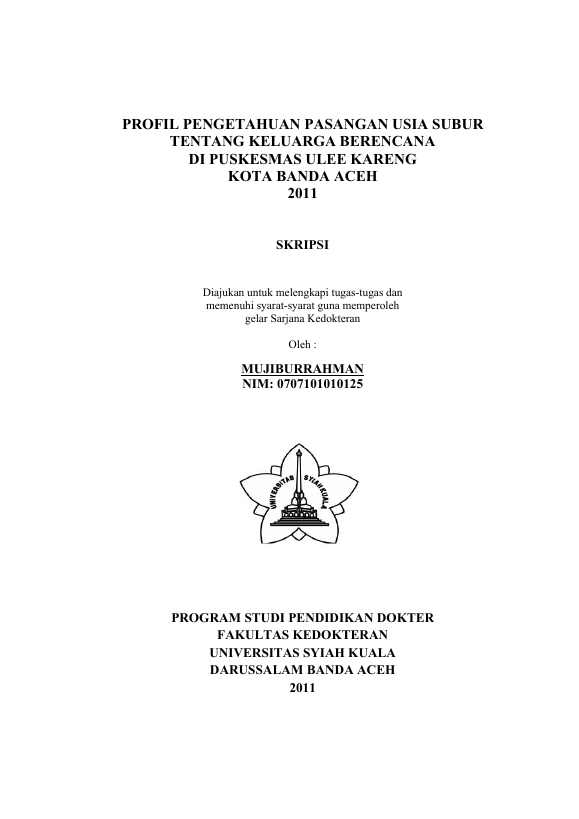 PROFIL PENGETAHUAN PASANGAN USIA SUBUR
TENTANG KELUARGA BERENCANA
DI PUSKESMAS ULEE KARENG
KOTA BANDA ACEH
2011

SKRIPSI

Diajukan untuk melengkapi tugas-tugas dan memenuhi syarat-syarat guna memperoleh gelar Sarjana Kedokteran

Oleh :

MUJIBURRAHMAN
NIM: 0707101010125

UNIVERSITAS SYIAH KUALA

PROGRAM STUDI PENDIDIKAN DOKTER
FAKULTAS KEDOKTERAN
UNIVERSITAS SYIAH KUALA
DARUSSALAM BANDA ACEH
2011